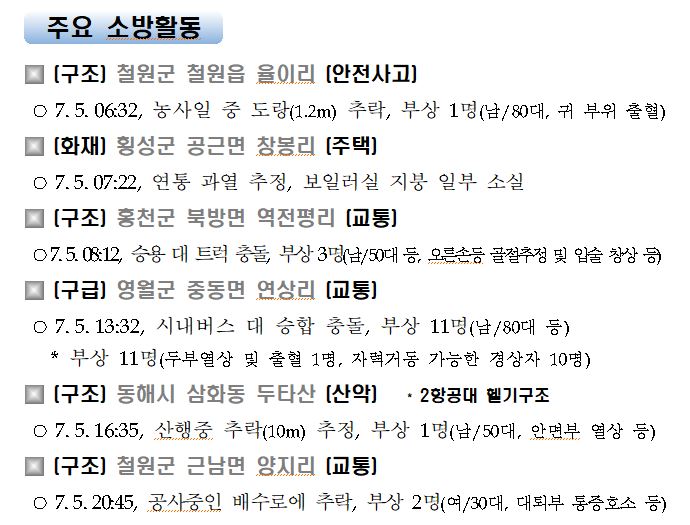 주요 소방활동

■ [구조] 철원군 철원읍 율이리 [안전사고]

○ 7. 5. 06:32, 농사일 중 도랑(1.2m) 추락, 부상 1명(남/80대, 귀 부위 출혈)

■ [화재] 횡성군 공근면 창봉리 [주택]

○ 7. 5. 07:22, 연통 과열 추정, 보일러실 지붕 일부 소실

■ [구조] 홍천군 북방면 역전평리 [교통]

○ 7. 5. 08:12, 승용 대 트럭 충돌, 부상 3명(남/50대 등, 오른손등 골절추정 및 입술 창상 등)

■ [구급] 영월군 중동면 연상리 [교통]

○ 7. 5. 13:32, 시내버스 대 승합 충돌, 부상 11명(남/80대 등)

* 부상 11명(두부열상 및 출혈 1명, 자력거동 가능한 경상자 10명)

■ [구조] 동해시 삼화동 두타산 [산악] * 2항공대 헬기구조

○ 7. 5. 16:35, 산행중 추락(10m) 추정, 부상 1명(남/50대, 안면부 열상 등)

■ [구조] 철원군 근남면 양지리 [교통]

○ 7. 5. 20:45, 공사중인 배수로에 추락, 부상 2명(여/30대, 대퇴부 통증호소 등)